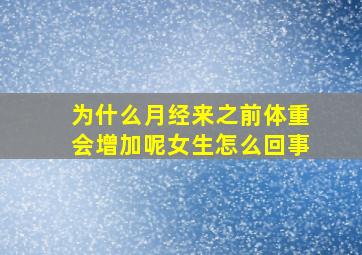 为什么月经来之前体重会增加呢女生怎么回事